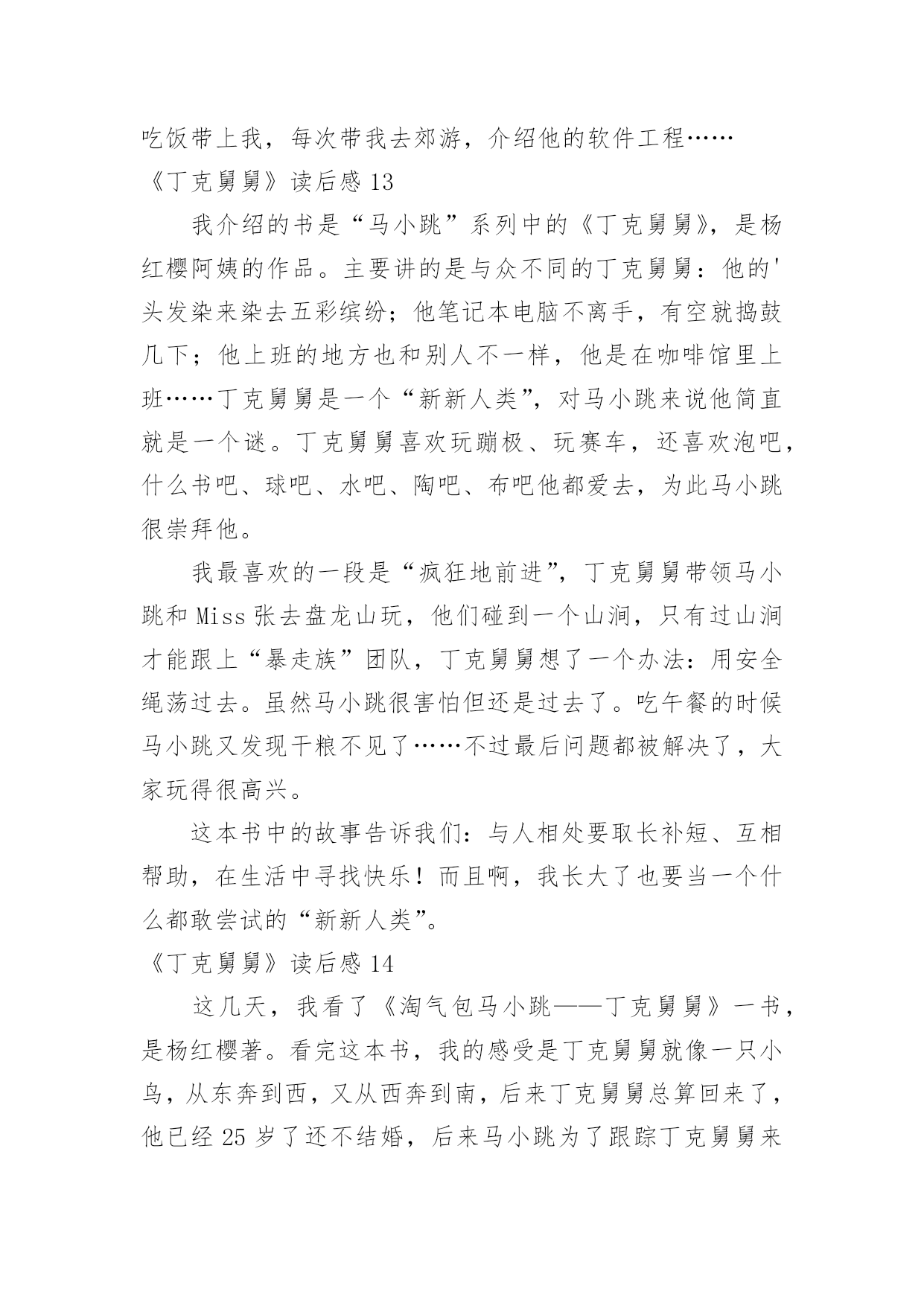 吃饭带上我，每次带我去郊游，介绍他的软件工程……

《丁克舅舅》读后感 13

我介绍的书是“马小跳”系列中的《丁克舅舅》，是杨红樱阿姨的作品。主要讲的是与众不同的丁克舅舅：他的'头发染来染去五彩缤纷；他笔记本电脑不离手，有空就捣鼓几下；他上班的地方也和别人不一样，他是在咖啡馆里上班……丁克舅舅是一个“新新人类”，对马小跳来说他简直就是一个谜。丁克舅舅喜欢玩蹦极、玩赛车，还喜欢泡吧，什么书吧、球吧、水吧、陶吧、布吧他都爱去，为此马小跳很崇拜他。

我最喜欢的一段是“疯狂地前进”，丁克舅舅带领马小跳和 Miss 张去盘龙山玩，他们碰到一个山涧，只有过山涧才能跟上“暴走族”团队，丁克舅舅想了一个办法：用安全绳荡过去。虽然马小跳很害怕但还是过去了。吃午餐的时候马小跳又发现干粮不见了……不过最后问题都被解决了，大家玩得很高兴。

这本书中的故事告诉我们：与人相处要取长补短、互相帮助，在生活中寻找快乐！而且啊，我长大了也要当一个什么都敢尝试的“新新人类”。

《丁克舅舅》读后感 14

这几天，我看了《淘气包马小跳——丁克舅舅》一书，是杨红樱著。看完这本书，我的感受是丁克舅舅就像一只小鸟，从东奔到西，又从西奔到南，后来丁克舅舅总算回来了，他已经 25 岁了还不结婚，后来马小跳为了跟踪丁克舅舅来